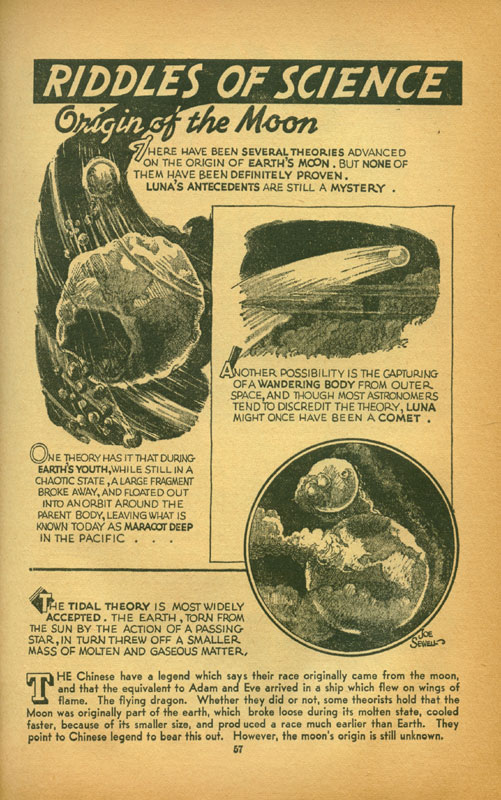 RIDDLES OF SCIENCE

Origin of the Moon

THERE HAVE BEEN SEVERAL THEORIES ADVANCED ON THE ORIGIN OF EARTH'S MOON. BUT NONE OF THEM HAVE BEEN DEFINITELY PROVEN. LUNA'S ANTECEDENTS ARE STILL A MYSTERY.

ANOTHER POSSIBILITY IS THE CAPTURING OF A WANDERING BODY FROM OUTER SPACE, AND THOUGH MOST ASTRONOMERS TEND TO DISCREDIT THE THEORY, LUNA MIGHT ONCE HAVE BEEN A COMET.

ONE THEORY HAS IT THAT DURING EARTH'S YOUTH, WHILE STILL IN A CHAOTIC STATE, A LARGE FRAGMENT BROKE AWAY, AND FLOATED OUT INTO AN ORBIT AROUND THE PARENT BODY, LEAVING WHAT IS KNOWN TODAY AS MARACOT DEEP IN THE PACIFIC . . .

THE TIDAL THEORY IS MOST WIDELY ACCEPTED. THE EARTH, TORN FROM THE SUN BY THE ACTION OF A PASSING STAR, IN TURN THREW OFF A SMALLER MASS OF MOLTEN AND GASEOUS MATTER.

JOE SEWELL

THE Chinese have a legend which says their race originally came from the moon, and that the equivalent to Adam and Eve arrived in a ship which flew on wings of flame. The flying dragon. Whether they did or not, some theorists hold that the Moon was originally part of the earth, which broke loose during its molten state, cooled faster, because of its smaller size, and prod uced a race much earlier than Earth. They point to Chinese legend to bear this out. However, the moon's origin is still unknown.

57